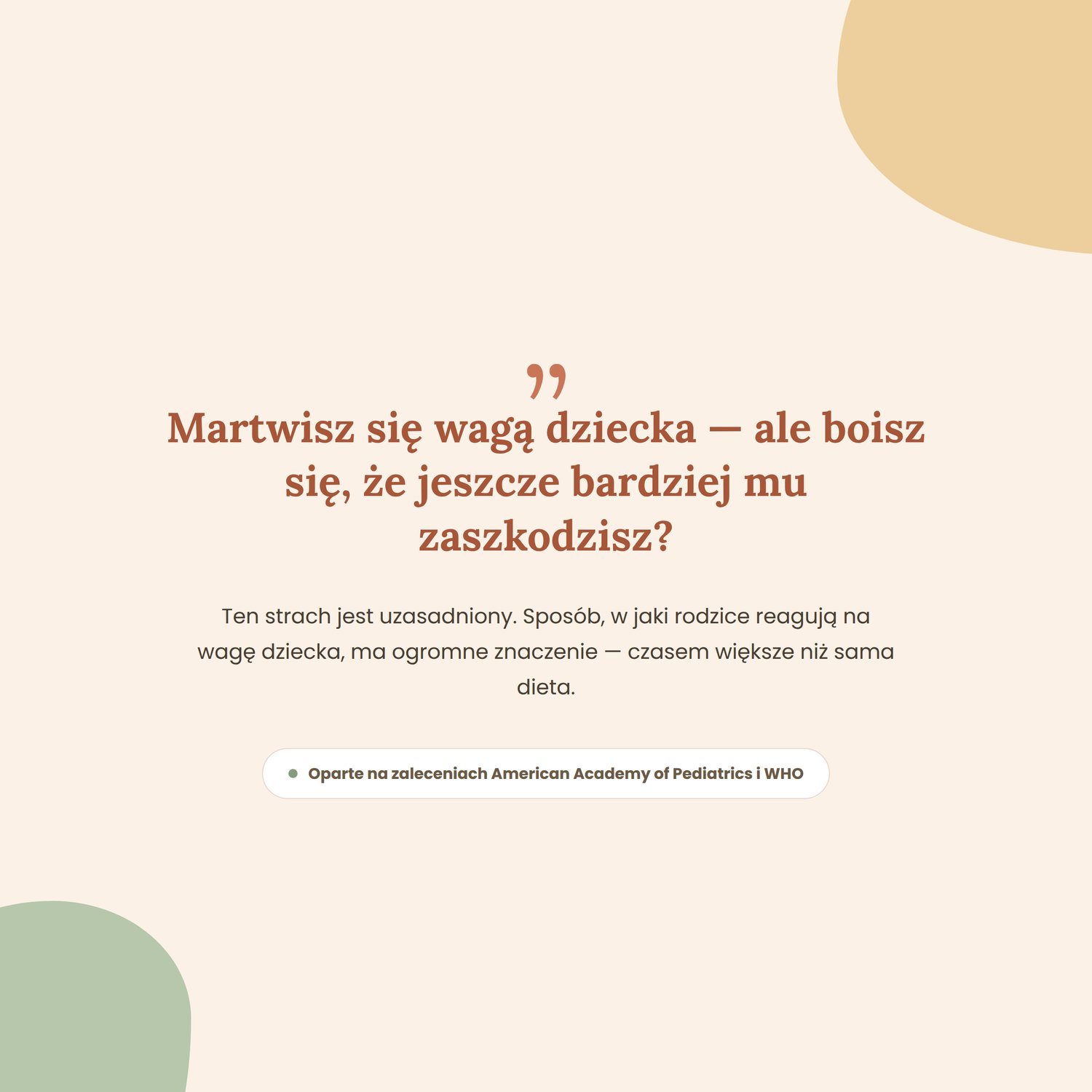 "

Martwisz się wagą dziecka — ale boisz się, że jeszcze bardziej mu zaszkodzisz?

Ten strach jest uzasadniony. Sposób, w jaki rodzice reagują na wagę dziecka, ma ogromne znaczenie — czasem większe niż sama dieta.

• Oparte na zaleceniach American Academy of Pediatrics i WHO